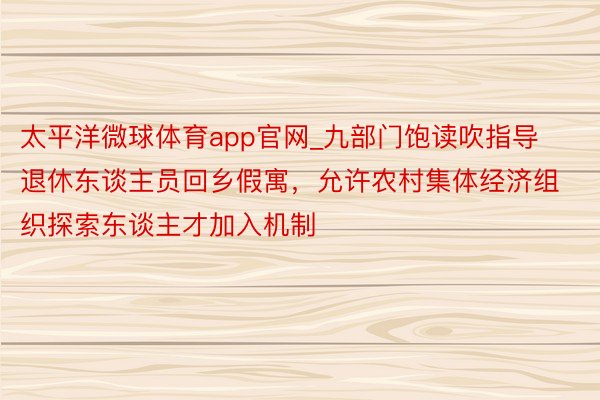 太平洋微球体育app官网_九部门饱读吹指导退休东谈主员回乡假寓，允许农村集体经济组织探索东谈主才加入机制